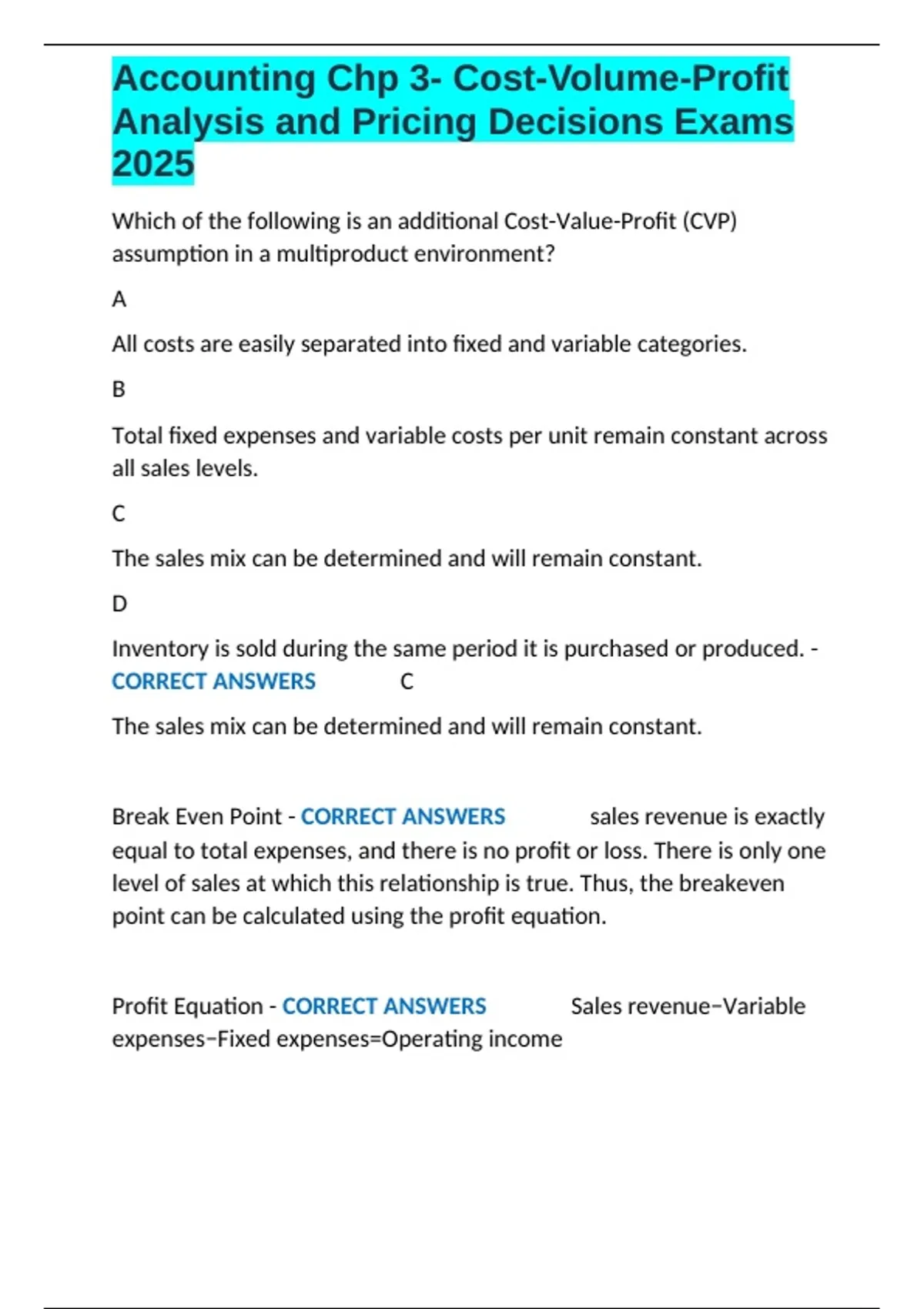 Accounting Chp 3- Cost-Volume-Profit Analysis and Pricing Decisions Exams 2025

Which of the following is an additional Cost-Value-Profit (CVP) assumption in a multiproduct environment?

A

All costs are easily separated into fixed and variable categories.

B

Total fixed expenses and variable costs per unit remain constant across all sales levels.

C

The sales mix can be determined and will remain constant.

D

Inventory is sold during the same period it is purchased or produced. - CORRECT ANSWERS C

The sales mix can be determined and will remain constant.

Break Even Point - CORRECT ANSWERS sales revenue is exactly equal to total expenses, and there is no profit or loss. There is only one level of sales at which this relationship is true. Thus, the breakeven point can be calculated using the profit equation.

Profit Equation - CORRECT ANSWERS Sales revenue−Variable expenses−Fixed expenses=Operating income